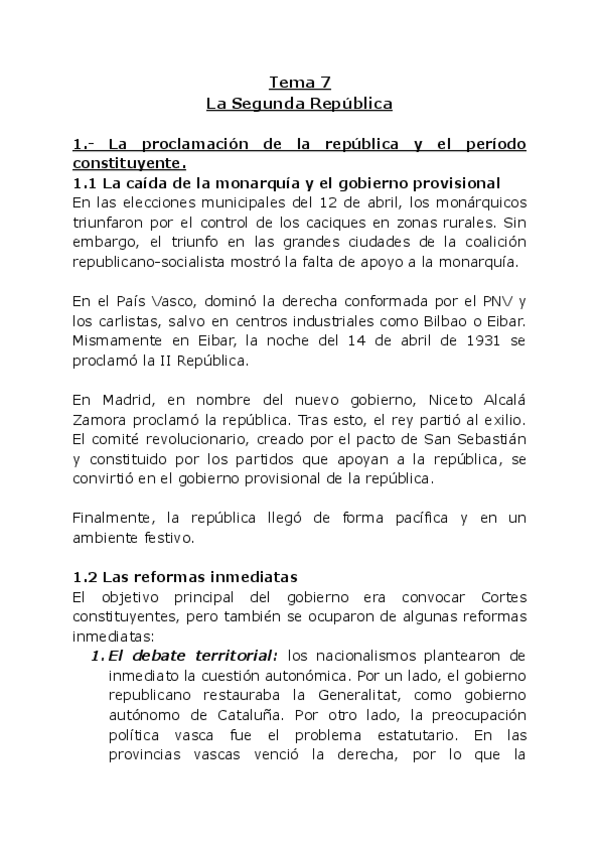 Tema 7
La Segunda República

1.- La proclamación de la república y el período constituyente.
1.1 La caída de la monarquía y el gobierno provisional
En las elecciones municipales del 12 de abril, los monárquicos triunfaron por el control de los caciques en zonas rurales. Sin embargo, el triunfo en las grandes ciudades de la coalición republicano-socialista mostró la falta de apoyo a la monarquía.

En el País Vasco, dominó la derecha conformada por el PNV y los carlistas, salvo en centros industriales como Bilbao o Eibar. Mismamente en Eibar, la noche del 14 de abril de 1931 se proclamó la II República.

En Madrid, en nombre del nuevo gobierno, Niceto Alcalá Zamora proclamó la república. Tras esto, el rey partió al exilio. El comité revolucionario, creado por el pacto de San Sebastián y constituido por los partidos que apoyan a la república, se convirtió en el gobierno provisional de la república.

Finalmente, la república llegó de forma pacífica y en un ambiente festivo.

1.2 Las reformas inmediatas
El objetivo principal del gobierno era convocar Cortes constituyentes, pero también se ocuparon de algunas reformas inmediatas:
1. El debate territorial: los nacionalismos plantearon de inmediato la cuestión autonómica. Por un lado, el gobierno republicano restauraba la Generalitat, como gobierno autónomo de Cataluña. Por otro lado, la preocupación política vasca fue el problema estatutario. En las provincias vascas venció la derecha, por lo que la